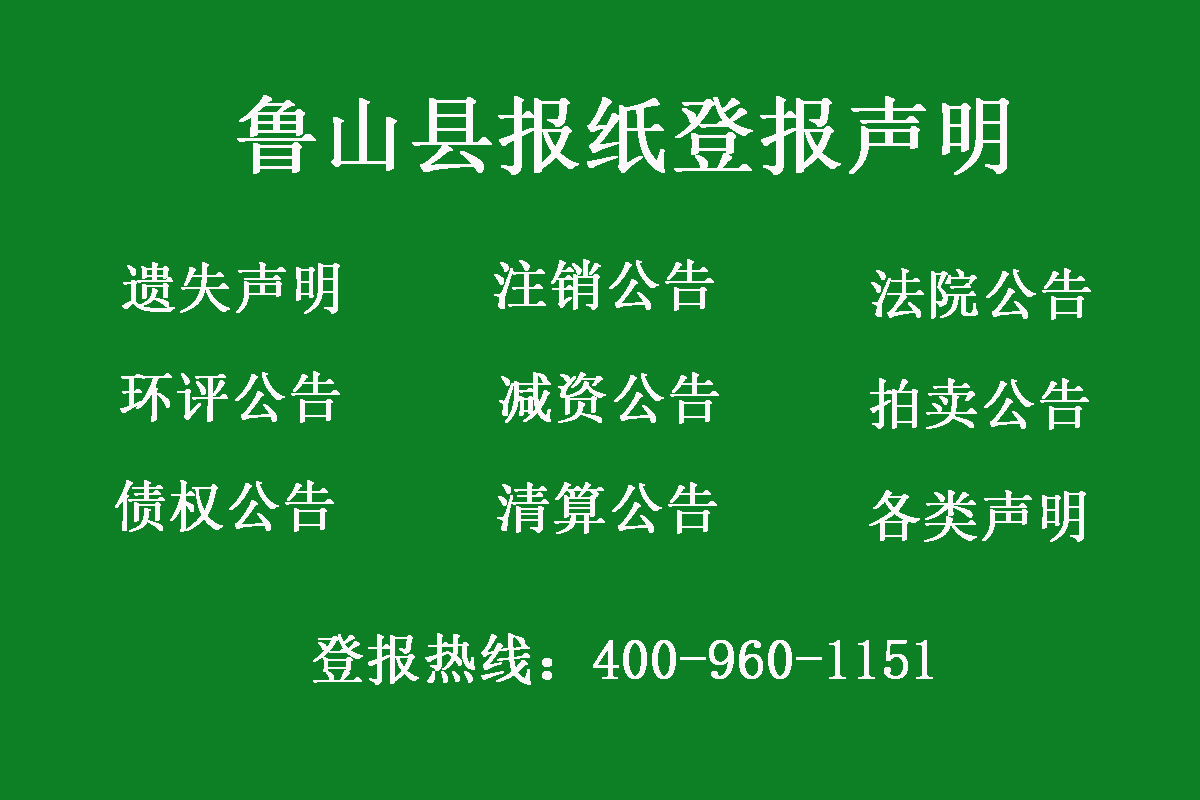 鲁山县报纸登报声明

遗失声明
注销公告
法院公告

环评公告
减资公告
拍卖公告

债权公告
清算公告
各类声明

登报热线：400-960-1151